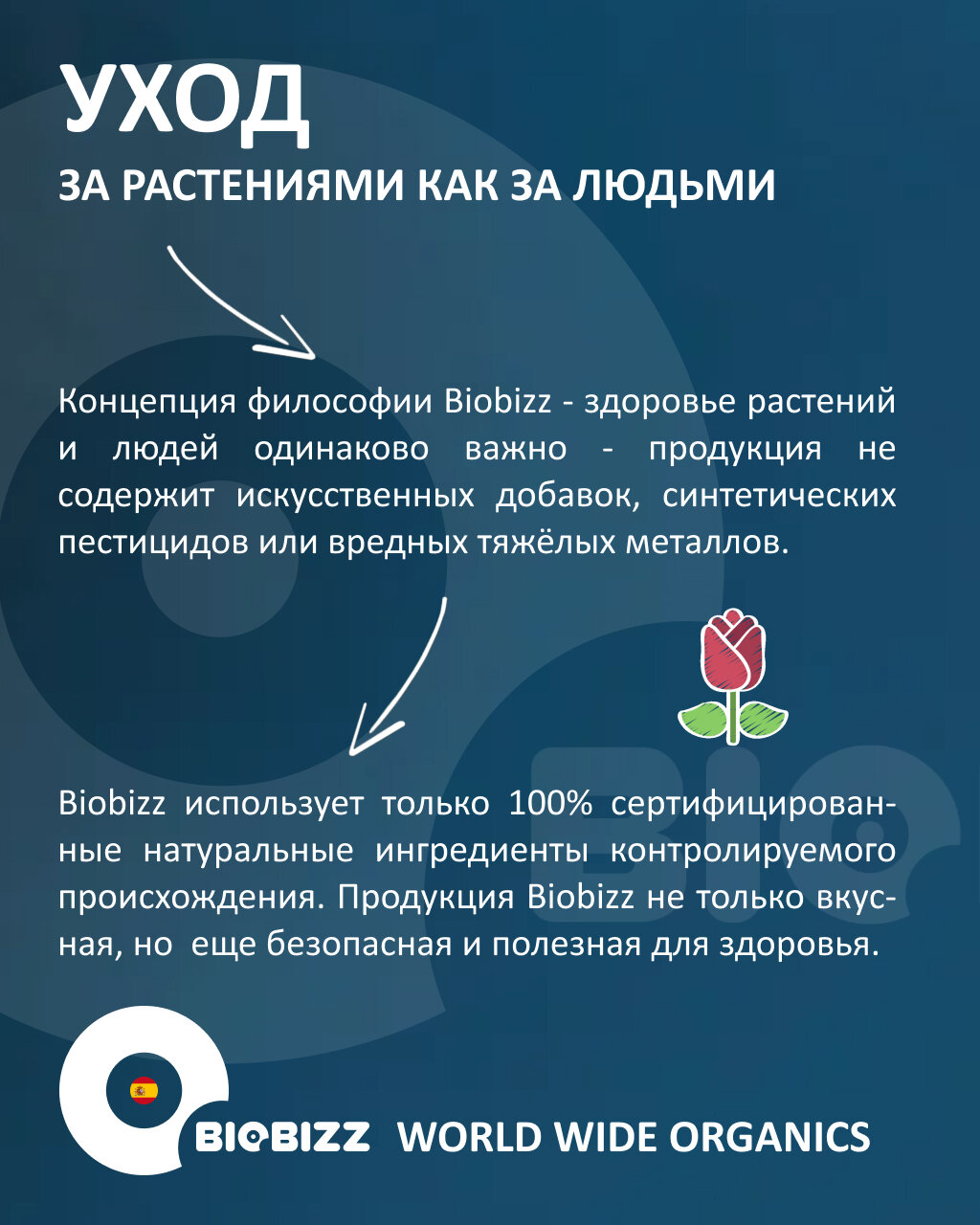 УХОД
ЗА РАСТЕНИЯМИ КАК ЗА ЛЮДЬМИ

Концепция философии Biobizz - здоровье растений и людей одинаково важно - продукция не содержит искусственных добавок, синтетических пестицидов или вредных тяжёлых металлов.

BIO

Biobizz использует только 100% сертифицированные натуральные ингредиенты контролируемого происхождения. Продукция Biobizz не только вкусная, но еще безопасная и полезная для здоровья.

BIOBIZZ WORLD WIDE ORGANICS